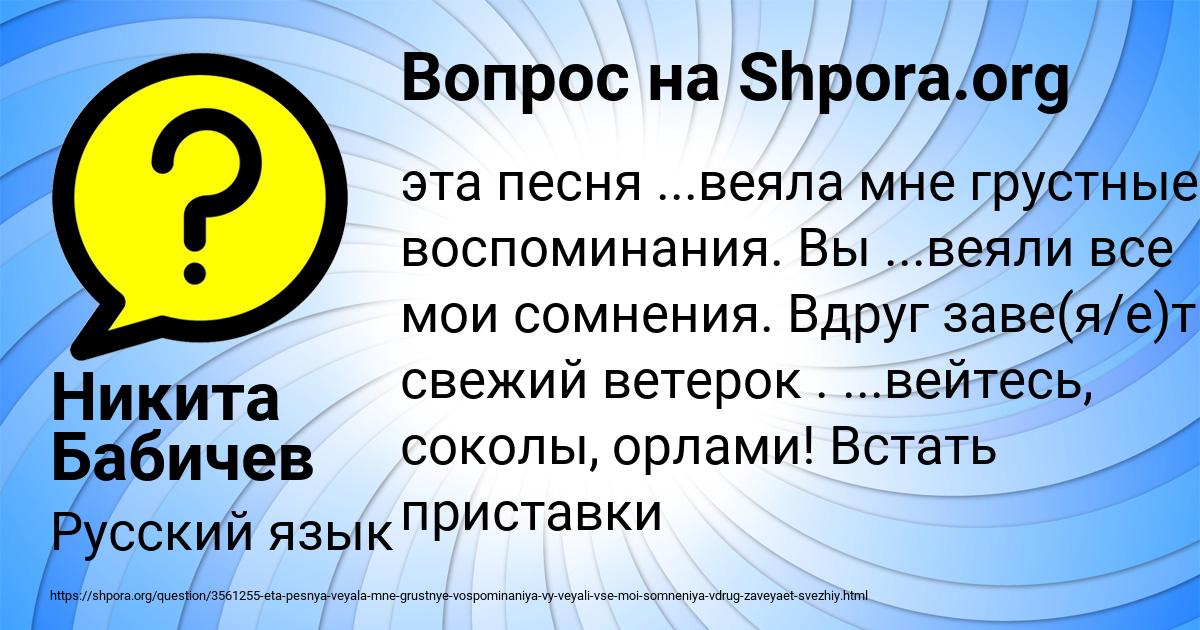 Вопрос на Shpora.org

эта песня ...веяла мне грустные воспоминания. Вы ...веяли все мои сомнения. Вдруг заве(я/е)т свежий ветерок . ...вейтесь, соколы, орлами! Встать приставки

Никита Бабичев

Русский язык

https://shpora.org/question/3561255-eta-pesnya-veyala-mne-grustnye-vospominaniya-vy-veyali-vse-moi-somneniya-vdrug-zaveyaet-svezhiy.html